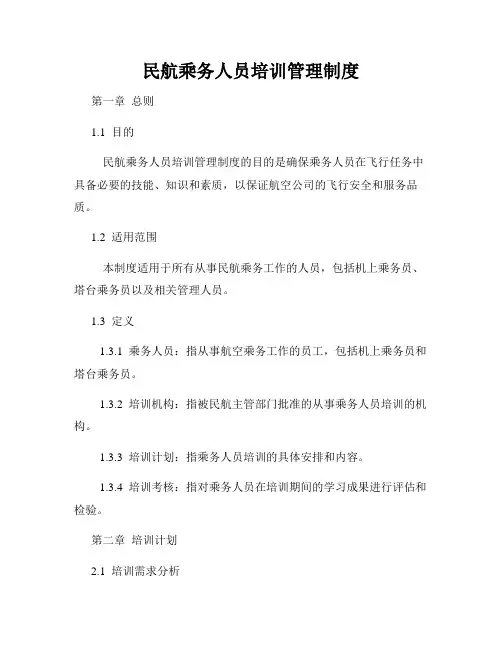 民航乘务人员培训管理制度

第一章 总则

1.1 目的

民航乘务人员培训管理制度的目的是确保乘务人员在飞行任务中具备必要的技能、知识和素质，以保证航空公司的飞行安全和服务品质。

1.2 适用范围

本制度适用于所有从事民航乘务工作的人员，包括机上乘务员、塔台乘务员以及相关管理人员。

1.3 定义

1.3.1 乘务人员：指从事航空乘务工作的员工，包括机上乘务员和塔台乘务员。

1.3.2 培训机构：指被民航主管部门批准的从事乘务人员培训的机构。

1.3.3 培训计划：指乘务人员培训的具体安排和内容。

1.3.4 培训考核：指对乘务人员在培训期间的学习成果进行评估和检验。

第二章 培训计划

2.1 培训需求分析